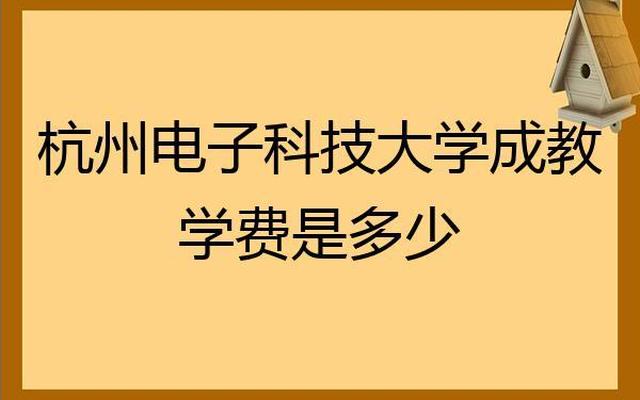 杭州电子科技大学成教学费是多少